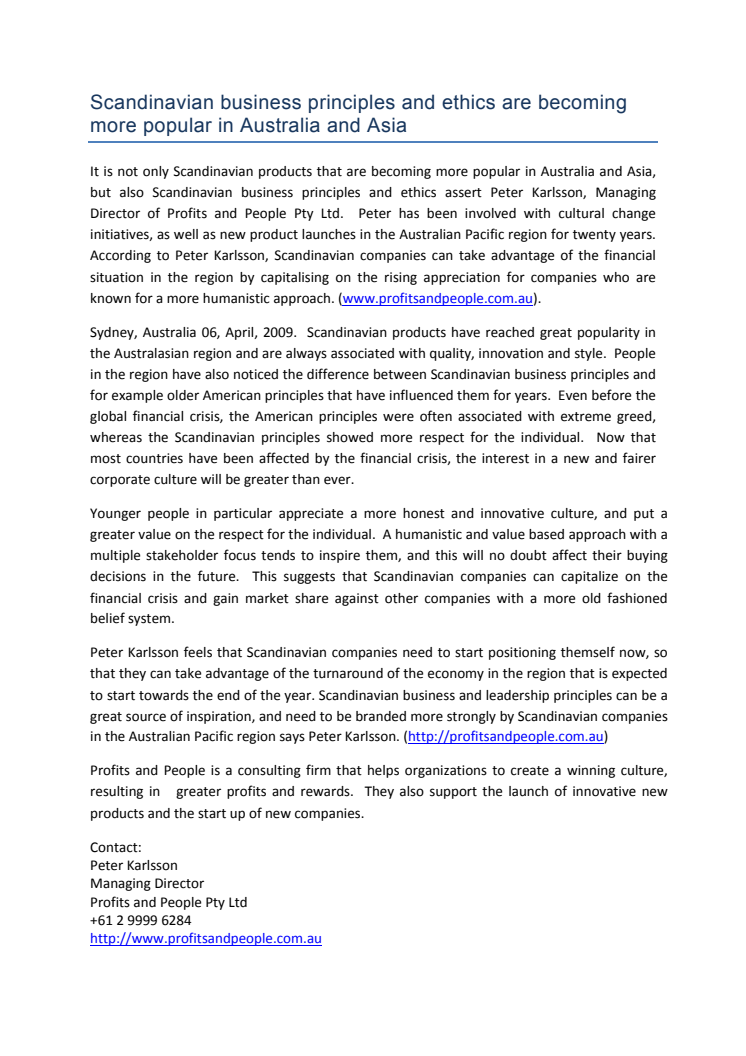 Scandinavian business principles and ethics are becoming more popular in Australia and Asia

It is not only Scandinavian products that are becoming more popular in Australia and Asia, but also Scandinavian business principles and ethics assert Peter Karlsson, Managing Director of Profits and People Pty Ltd. Peter has been involved with cultural change initiatives, as well as new product launches in the Australian Pacific region for twenty years. According to Peter Karlsson, Scandinavian companies can take advantage of the financial situation in the region by capitalising on the rising appreciation for companies who are known for a more humanistic approach. (www.profitsandpeople.com.au).

Sydney, Australia 06, April, 2009. Scandinavian products have reached great popularity in the Australasian region and are always associated with quality, innovation and style. People in the region have also noticed the difference between Scandinavian business principles and for example older American principles that have influenced them for years. Even before the global financial crisis, the American principles were often associated with extreme greed, whereas the Scandinavian principles showed more respect for the individual. Now that most countries have been affected by the financial crisis, the interest in a new and fairer corporate culture will be greater than ever.

Younger people in particular appreciate a more honest and innovative culture, and put a greater value on the respect for the individual. A humanistic and value based approach with a multiple stakeholder focus tends to inspire them, and this will no doubt affect their buying decisions in the future. This suggests that Scandinavian companies can capitalize on the financial crisis and gain market share against other companies with a more old fashioned belief system.

Peter Karlsson feels that Scandinavian companies need to start positioning themself now, so that they can take advantage of the turnaround of the economy in the region that is expected to start towards the end of the year. Scandinavian business and leadership principles can be a great source of inspiration, and need to be branded more strongly by Scandinavian companies in the Australian Pacific region says Peter Karlsson. (http://profitsandpeople.com.au)

Profits and People is a consulting firm that helps organizations to create a winning culture, resulting in greater profits and rewards. They also support the launch of innovative new products and the start up of new companies.

Contact:
Peter Karlsson
Managing Director
Profits and People Pty Ltd
+61 2 9999 6284
http://www.profitsandpeople.com.au